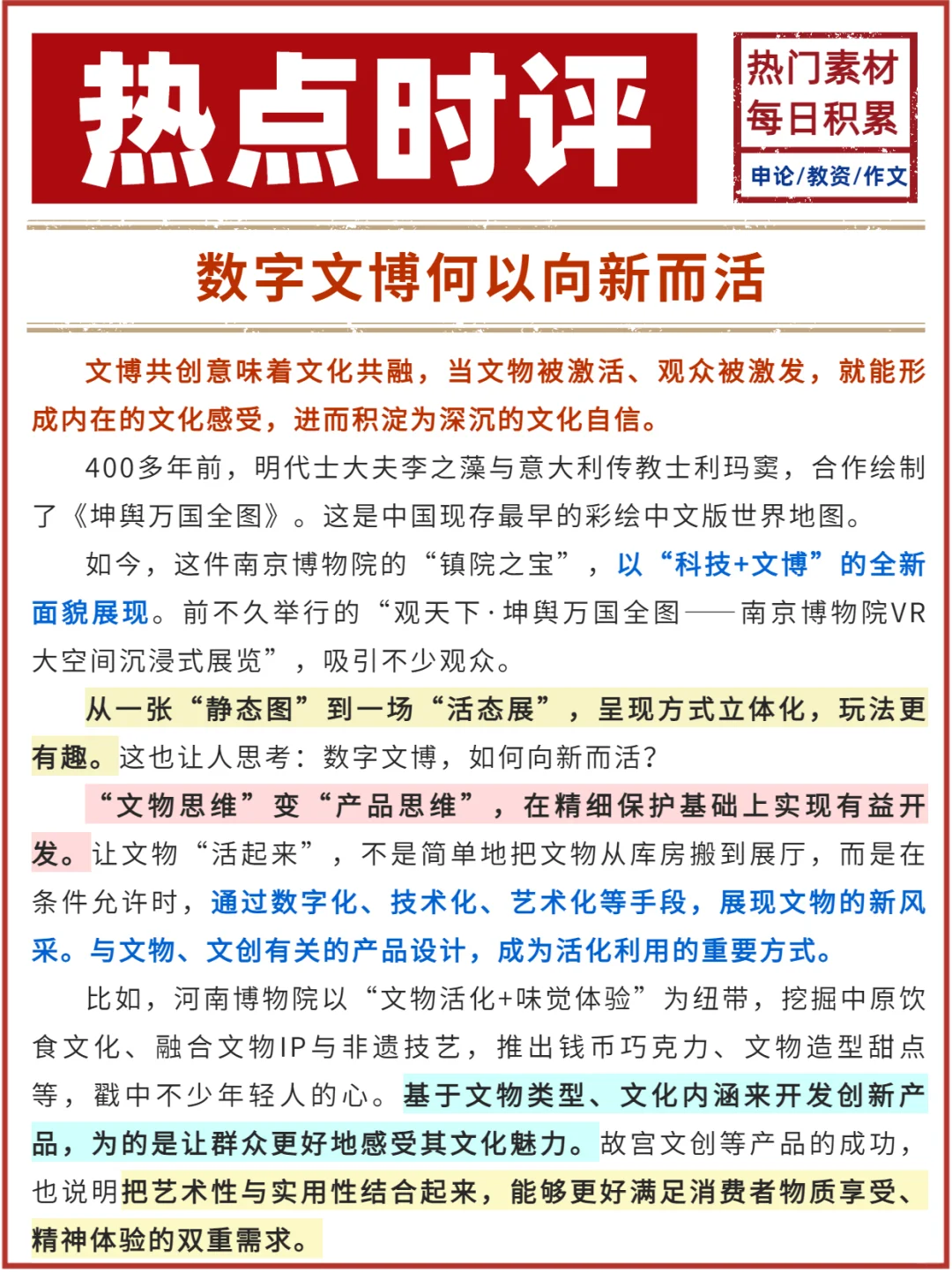 热点时评

热门素材
每日积累
申论/教资/作文

数字文博何以向新而活

文博共创意味着文化共融，当文物被激活、观众被激发，就能形成内在的文化感受，进而积淀为深沉的文化自信。

400多年前，明代士大夫李之藻与意大利传教士利玛窦，合作绘制了《坤舆万国全图》。这是中国现存最早的彩绘中文版世界地图。

如今，这件南京博物院的“镇院之宝”，以“科技+文博”的全新面貌展现。前不久举行的“观天下·坤舆万国全图——南京博物院VR大空间沉浸式展览”，吸引不少观众。

从一张“静态图”到一场“活态展”，呈现方式立体化，玩法更有趣。这也让人思考：数字文博，如何向新而活？

“文物思维”变“产品思维”，在精细保护基础上实现有益开发。让文物“活起来”，不是简单地把文物从库房搬到展厅，而是在条件允许时，通过数字化、技术化、艺术化等手段，展现文物的新风采。与文物、文创有关的产品设计，成为活化利用的重要方式。

比如，河南博物院以“文物活化+味觉体验”为纽带，挖掘中原饮食文化、融合文物IP与非遗技艺，推出钱币巧克力、文物造型甜点等，戳中不少年轻人的心。基于文物类型、文化内涵来开发创新产品，为的是让群众更好地感受其文化魅力。故宫文创等产品的成功，也说明把艺术性与实用性结合起来，能够更好满足消费者物质享受、精神体验的双重需求。